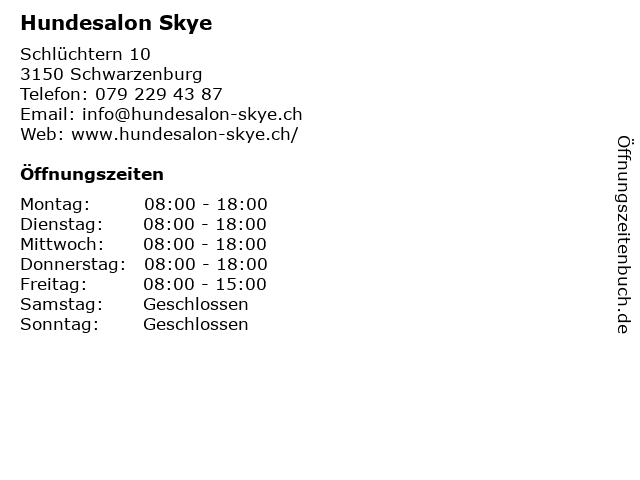 Hundesalon Skye

Schlüchtern 10
3150 Schwarzenburg
Telefon: 079 229 43 87
Email: info@hundesalon-skye.ch
Web: www.hundesalon-skye.ch/

Öffnungszeiten

Montag: 08:00 - 18:00
Dienstag: 08:00 - 18:00
Mittwoch: 08:00 - 18:00
Donnerstag: 08:00 - 18:00
Freitag: 08:00 - 15:00
Samstag: Geschlossen
Sonntag: Geschlossen

Öffnungszeitenbuch.de